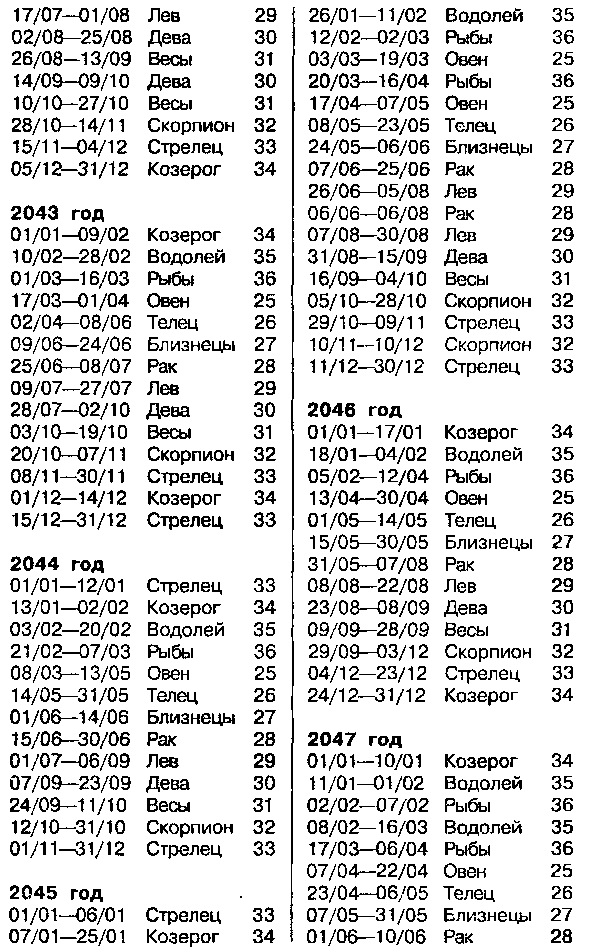 | | | |
|---|---|---|
| 17/07—01/08 | Лев | 29 |
| 02/08—25/08 | Дева | 30 |
| 26/08—13/09 | Весы | 31 |
| 14/09—09/10 | Дева | 30 |
| 10/10—27/10 | Весы | 31 |
| 28/10—14/11 | Скорпион | 32 |
| 15/11—04/12 | Стрелец | 33 |
| 05/12—31/12 | Козерог | 34 |

**2043 год**

| | | |
|---|---|---|
| 01/01—09/02 | Козерог | 34 |
| 10/02—28/02 | Водолей | 35 |
| 01/03—16/03 | Рыбы | 36 |
| 17/03—01/04 | Овен | 25 |
| 02/04—08/06 | Телец | 26 |
| 09/06—24/06 | Близнецы | 27 |
| 25/06—08/07 | Рак | 28 |
| 09/07—27/07 | Лев | 29 |
| 28/07—02/10 | Дева | 30 |
| 03/10—19/10 | Весы | 31 |
| 20/10—07/11 | Скорпион | 32 |
| 08/11—30/11 | Стрелец | 33 |
| 01/12—14/12 | Козерог | 34 |
| 15/12—31/12 | Стрелец | 33 |

**2044 год**

| | | |
|---|---|---|
| 01/01—12/01 | Стрелец | 33 |
| 13/01—02/02 | Козерог | 34 |
| 03/02—20/02 | Водолей | 35 |
| 21/02—07/03 | Рыбы | 36 |
| 08/03—13/05 | Овен | 25 |
| 14/05—31/05 | Телец | 26 |
| 01/06—14/06 | Близнецы | 27 |
| 15/06—30/06 | Рак | 28 |
| 01/07—06/09 | Лев | 29 |
| 07/09—23/09 | Дева | 30 |
| 24/09—11/10 | Весы | 31 |
| 12/10—31/10 | Скорпион | 32 |
| 01/11—31/12 | Стрелец | 33 |

**2045 год**

| | | |
|---|---|---|
| 01/01—06/01 | Стрелец | 33 |
| 07/01—25/01 | Козерог | 34 |
| 26/01—11/02 | Водолей | 35 |
| 12/02—02/03 | Рыбы | 36 |
| 03/03—19/03 | Овен | 25 |
| 20/03—16/04 | Рыбы | 36 |
| 17/04—07/05 | Овен | 25 |
| 08/05—23/05 | Телец | 26 |
| 24/05—06/06 | Близнецы | 27 |
| 07/06—25/06 | Рак | 28 |
| 26/06—05/08 | Лев | 29 |
| 06/06—06/08 | Рак | 28 |
| 07/08—30/08 | Лев | 29 |
| 31/08—15/09 | Дева | 30 |
| 16/09—04/10 | Весы | 31 |
| 05/10—28/10 | Скорпион | 32 |
| 29/10—09/11 | Стрелец | 33 |
| 10/11—10/12 | Скорпион | 32 |
| 11/12—30/12 | Стрелец | 33 |

**2046 год**

| | | |
|---|---|---|
| 01/01—17/01 | Козерог | 34 |
| 18/01—04/02 | Водолей | 35 |
| 05/02—12/04 | Рыбы | 36 |
| 13/04—30/04 | Овен | 25 |
| 01/05—14/05 | Телец | 26 |
| 15/05—30/05 | Близнецы | 27 |
| 31/05—07/08 | Рак | 28 |
| 08/08—22/08 | Лев | 29 |
| 23/08—08/09 | Дева | 30 |
| 09/09—28/09 | Весы | 31 |
| 29/09—03/12 | Скорпион | 32 |
| 04/12—23/12 | Стрелец | 33 |
| 24/12—31/12 | Козерог | 34 |

**2047 год**

| | | |
|---|---|---|
| 01/01—10/01 | Козерог | 34 |
| 11/01—01/02 | Водолей | 35 |
| 02/02—07/02 | Рыбы | 36 |
| 08/02—16/03 | Водолей | 35 |
| 17/03—06/04 | Рыбы | 36 |
| 07/04—22/04 | Овен | 25 |
| 23/04—06/05 | Телец | 26 |
| 07/05—31/05 | Близнецы | 27 |
| 01/06—10/06 | Рак | 28 |